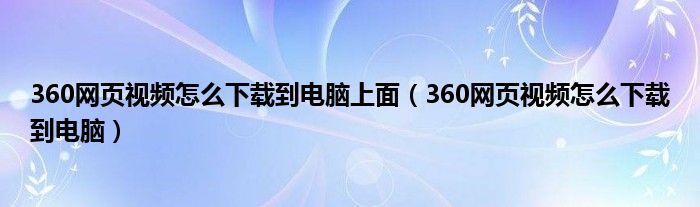 360网页视频怎么下载到电脑上面（360网页视频怎么下载到电脑）